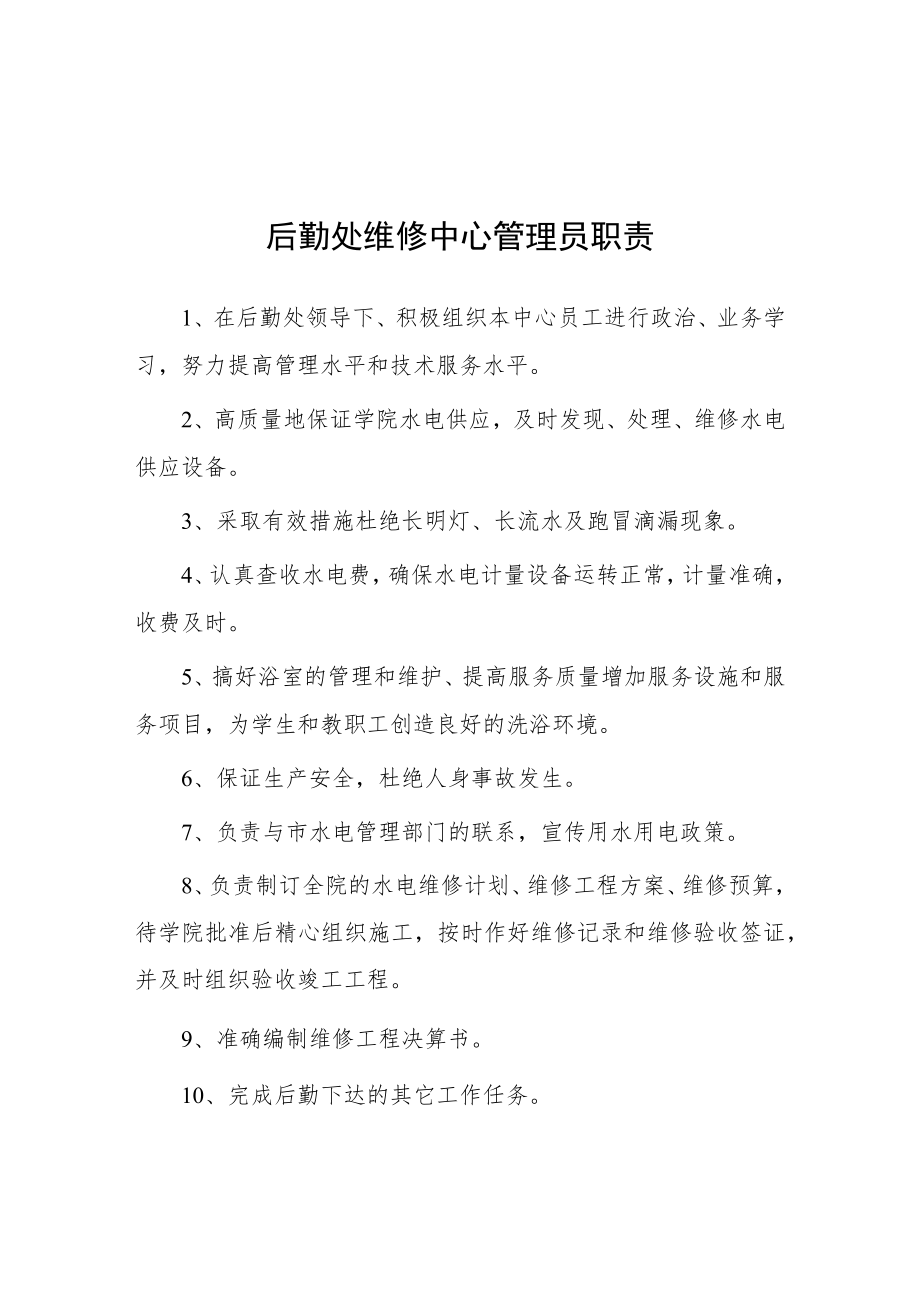 后勤处维修中心管理员职责

1、在后勤处领导下、积极组织本中心员工进行政治、业务学习，努力提高管理水平和技术服务水平。

2、高质量地保证学院水电供应，及时发现、处理、维修水电供应设备。

3、采取有效措施杜绝长明灯、长流水及跑冒滴漏现象。

4、认真查收水电费，确保水电计量设备运转正常，计量准确，收费及时。

5、搞好浴室的管理和维护、提高服务质量增加服务设施和服务项目，为学生和教职工创造良好的洗浴环境。

6、保证生产安全，杜绝人身事故发生。

7、负责与市水电管理部门的联系，宣传用水用电政策。

8、负责制订全院的水电维修计划、维修工程方案、维修预算，待学院批准后精心组织施工，按时作好维修记录和维修验收签证，并及时组织验收竣工工程。

9、准确编制维修工程决算书。

10、完成后勤下达的其它工作任务。